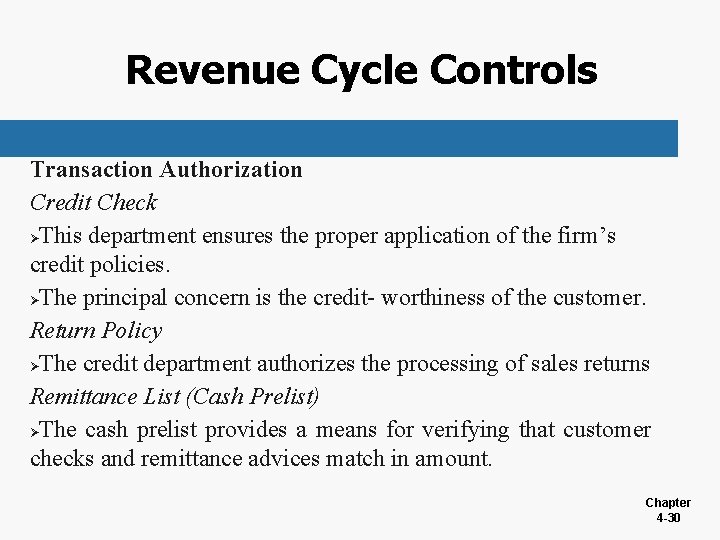 Revenue Cycle Controls

Transaction Authorization

Credit Check

➢This department ensures the proper application of the firm's credit policies.

➢The principal concern is the credit- worthiness of the customer.

Return Policy

➢The credit department authorizes the processing of sales returns

Remittance List (Cash Prelist)

➢The cash prelist provides a means for verifying that customer checks and remittance advices match in amount.

Chapter 4-30